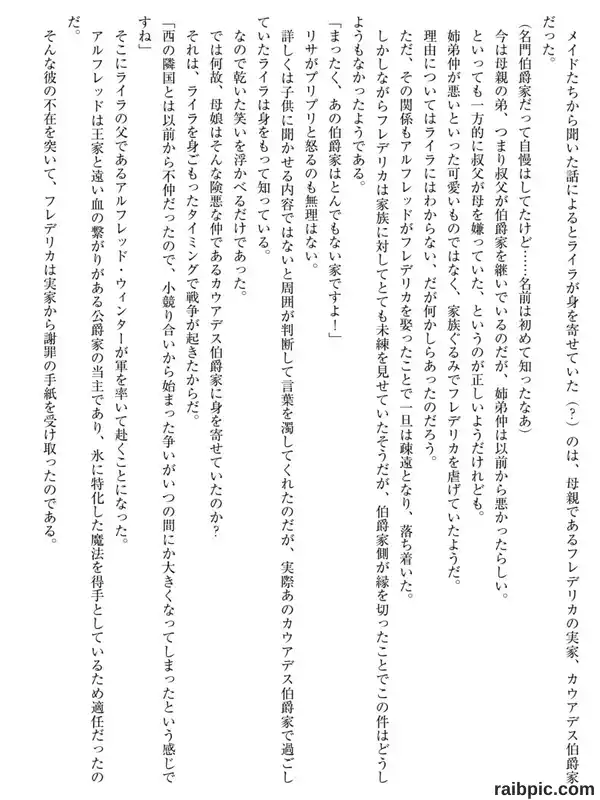 メイドたちから聞いた話によるとライラが身を寄せていた（？）のは、母親であるフレデリカの実家、カウアデス伯爵家だった。

（名門伯爵家だって自慢はしてたけど……名前は初めて知ったなあ）

今は母親の弟、つまり叔父が伯爵家を継いでいるのだが、姉弟仲は以前から悪かったらしい。

といっても一方的に叔父が母を嫌っていた、というのが正しいようだけれども。

姉弟仲が悪いといった可愛いものではなく、家族ぐるみでフレデリカを虐げていたようだ。

理由についてはライラにはわからない、だが何かしらあったのだろう。

ただ、その関係もアルフレッドがフレデリカを娶ったことで一旦は疎遠となり、落ち着いた。

しかしながらフレデリカは家族に対してとても未練を見せていたそうだが、伯爵家側が縁を切ったことでこの件はどうしようもなかったようである。

「まったく、あの伯爵家はとんでもない家ですよ！」

リサがプリプリと怒るのも無理はない。

詳しくは子供に聞かせる内容ではないと周囲が判断して言葉を濁してくれたのだが、実際あのカウアデス伯爵家で過ごしていたライラは身をもって知っている。

なので乾いた笑いを浮かべるだけであった。

では何故、母娘はそんな険悪な仲であるカウアデス伯爵家に身を寄せていたのか？

それは、ライラを身ごもったタイミングで戦争が起きたからだ。

「西の隣国とは以前から不仲だったので、小競り合いから始まった争いがいつの間にか大きくなってしまったという感じですね」

そこにライラの父であるアルフレッド・ウィンターが軍を率いて赴くことになった。

アルフレッドは王家と遠い血の繋がりがある公爵家の当主であり、氷に特化した魔法を得手としているため適任だったのだ。

そんな彼の不在を突いて、フレデリカは実家から謝罪の手紙を受け取ったのである。

raibpic.com